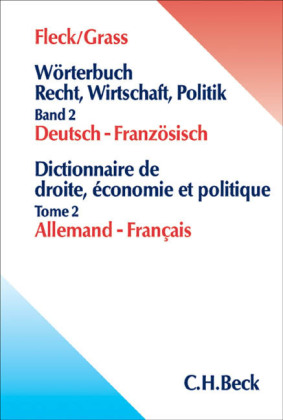 Fleck/Grass

Wörterbuch
Recht, Wirtschaft, Politik
Band 2
Deutsch - Französisch

Dictionnaire de droite, économie et politique
Tome 2
Allemand - Français

C.H.Beck